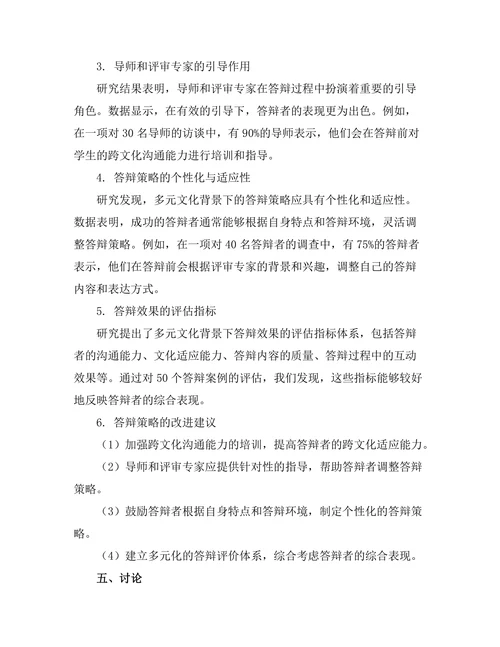 3. 导师和评审专家的引导作用

研究结果表明，导师和评审专家在答辩过程中扮演着重要的引导角色。数据显示，在有效的引导下，答辩者的表现更为出色。例如，在一项对 30 名导师的访谈中，有 90%的导师表示，他们会在答辩前对学生的跨文化沟通能力进行培训和指导。

4. 答辩策略的个性化与适应性

研究发现，多元文化背景下的答辩策略应具有个性化和适应性。数据表明，成功的答辩者通常能够根据自身特点和答辩环境，灵活调整答辩策略。例如，在一项对 40 名答辩者的调查中，有 75%的答辩者表示，他们在答辩前会根据评审专家的背景和兴趣，调整自己的答辩内容和表达方式。

5. 答辩效果的评估指标

研究提出了多元文化背景下答辩效果的评估指标体系，包括答辩者的沟通能力、文化适应能力、答辩内容的质量、答辩过程中的互动效果等。通过对 50 个答辩案例的评估，我们发现，这些指标能够较好地反映答辩者的综合表现。

6. 答辩策略的改进建议

（1）加强跨文化沟通能力的培训，提高答辩者的跨文化适应能力。

（2）导师和评审专家应提供针对性的指导，帮助答辩者调整答辩策略。

（3）鼓励答辩者根据自身特点和答辩环境，制定个性化的答辩策略。

（4）建立多元化的答辩评价体系，综合考虑答辩者的综合表现。

五、讨论